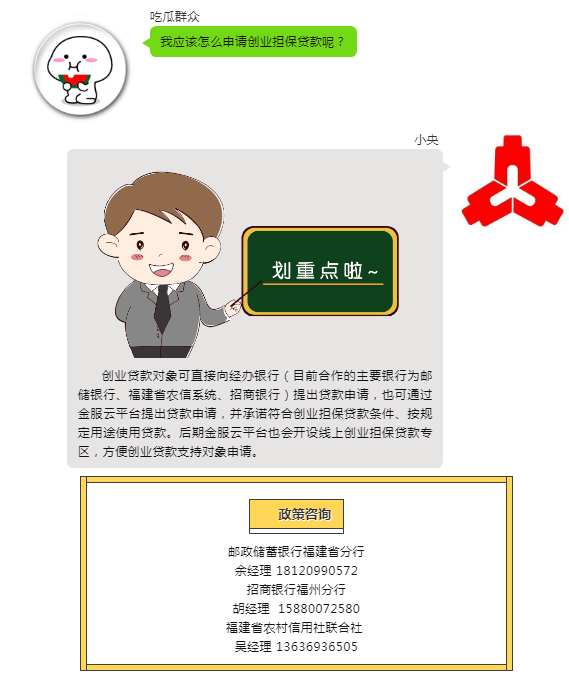 吃瓜群众

我应该怎么申请创业担保贷款呢？

小央

划重点啦~

创业贷款对象可直接向经办银行（目前合作的主要银行为邮储银行、福建省农信系统、招商银行）提出贷款申请，也可通过金服云平台提出贷款申请，并承诺符合创业担保贷款条件、按规定用途使用贷款。后期金服云平台也会开设线上创业担保贷款专区，方便创业贷款支持对象申请。

政策咨询

邮政储蓄银行福建省分行
余经理 18120990572
招商银行福州分行
胡经理 15880072580
福建省农村信用社联合社
吴经理 13636936505